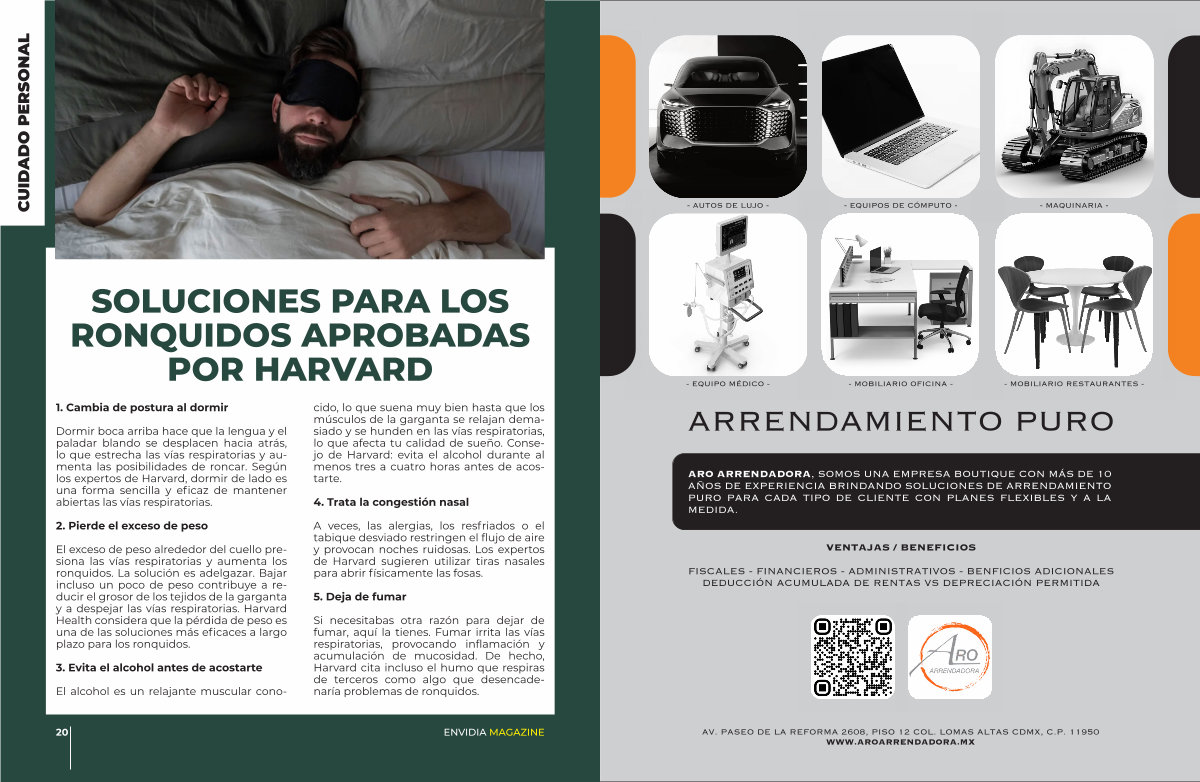 CUIDADO PERSONAL

SOLUCIONES PARA LOS RONQUIDOS APROBADAS POR HARVARD

1. Cambia de postura al dormir

Dormir boca arriba hace que la lengua y el paladar blando se desplacen hacia atrás, lo que estrecha las vías respiratorias y aumenta las posibilidades de roncar. Según los expertos de Harvard, dormir de lado es una forma sencilla y eficaz de mantener abiertas las vías respiratorias.

2. Pierde el exceso de peso

El exceso de peso alrededor del cuello presiona las vías respiratorias y aumenta los ronquidos. La solución es adelgazar. Bajar incluso un poco de peso contribuye a reducir el grosor de los tejidos de la garganta y a despejar las vías respiratorias. Harvard Health considera que la pérdida de peso es una de las soluciones más eficaces a largo plazo para los ronquidos.

3. Evita el alcohol antes de acostarte

El alcohol es un relajante muscular conocido, lo que suena muy bien hasta que los músculos de la garganta se relajan demasiado y se hunden en las vías respiratorias, lo que afecta tu calidad de sueño. Consejo de Harvard: evita el alcohol durante al menos tres a cuatro horas antes de acostarte.

4. Trata la congestión nasal

A veces, las alergias, los resfriados o el tabique desviado restringen el flujo de aire y provocan noches ruidosas. Los expertos de Harvard sugieren utilizar tiras nasales para abrir físicamente las fosas.

5. Deja de fumar

Si necesitabas otra razón para dejar de fumar, aquí la tienes. Fumar irrita las vías respiratorias, provocando inflamación y acumulación de mucosidad. De hecho, Harvard cita incluso el humo que respiras de terceros como algo que desencadenaría problemas de ronquidos.

20 ENVIDIA MAGAZINE

- AUTOS DE LUJO - - EQUIPOS DE CÓMPUTO - - MAQUINARIA -

- EQUIPO MÉDICO - - MOBILIARIO OFICINA - - MOBILIARIO RESTAURANTES -

ARRENDAMIENTO PURO

ARO ARRENDADORA, SOMOS UNA EMPRESA BOUTIQUE CON MÁS DE 10 AÑOS DE EXPERIENCIA BRINDANDO SOLUCIONES DE ARRENDAMIENTO PURO PARA CADA TIPO DE CLIENTE CON PLANES FLEXIBLES Y A LA MEDIDA.

VENTAJAS / BENEFICIOS

FISCALES - FINANCIEROS - ADMINISTRATIVOS - BENFICIOS ADICIONALES
DEDUCCIÓN ACUMULADA DE RENTAS VS DEPRECIACIÓN PERMITIDA

ARO ARRENDADORA

AV. PASEO DE LA REFORMA 2608, PISO 12 COL. LOMAS ALTAS CDMX, C.P. 11950
WWW.AROARRENDADORA.MX